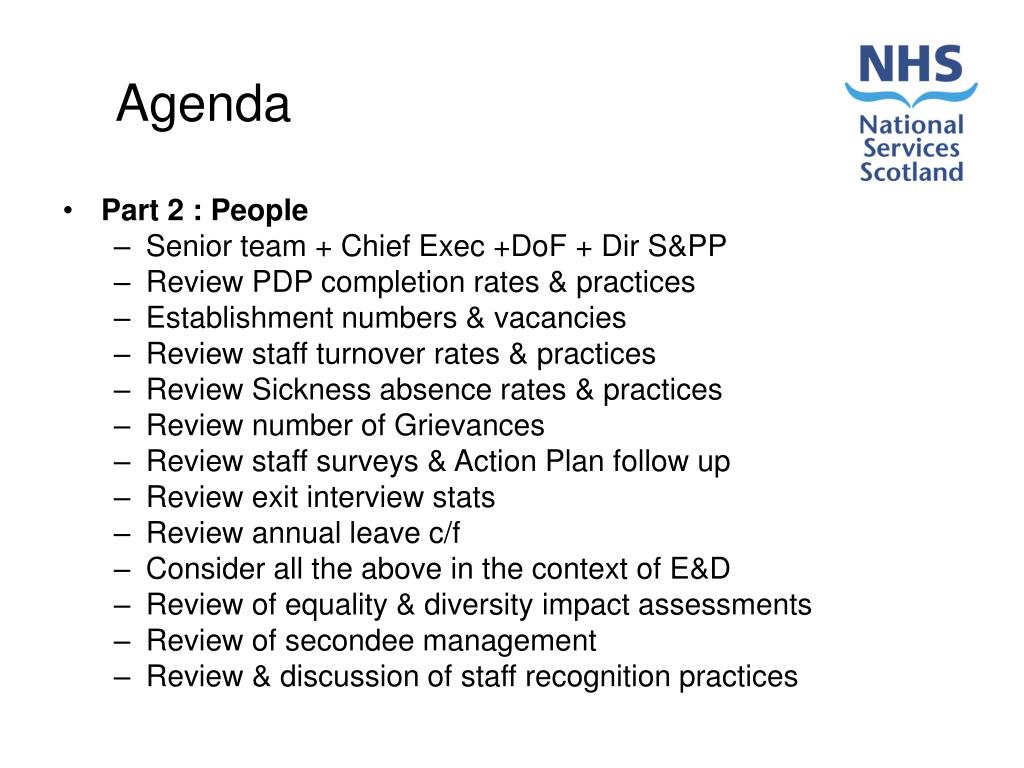 Agenda

NHS
National
Services
Scotland

• Part 2 : People
– Senior team + Chief Exec +DoF + Dir S&PP
– Review PDP completion rates & practices
– Establishment numbers & vacancies
– Review staff turnover rates & practices
– Review Sickness absence rates & practices
– Review number of Grievances
– Review staff surveys & Action Plan follow up
– Review exit interview stats
– Review annual leave c/f
– Consider all the above in the context of E&D
– Review of equality & diversity impact assessments
– Review of secondee management
– Review & discussion of staff recognition practices